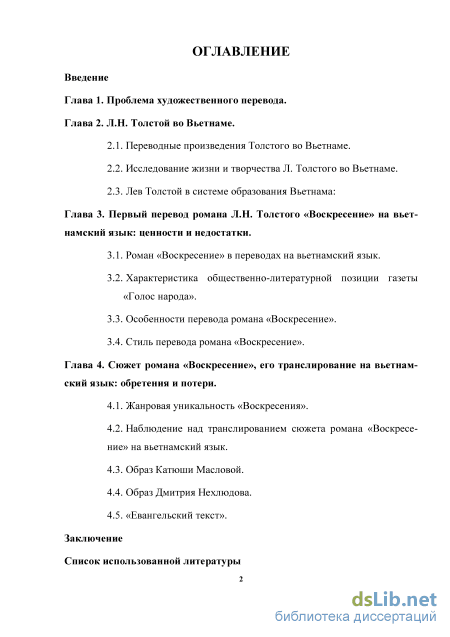 ОГЛАВЛЕНИЕ

Введение

Глава 1. Проблема художественного перевода.

Глава 2. Л.Н. Толстой во Вьетнаме.

2.1. Переводные произведения Толстого во Вьетнаме.

2.2. Исследование жизни и творчества Л. Толстого во Вьетнаме.

2.3. Лев Толстой в системе образования Вьетнама:

Глава 3. Первый перевод романа Л.Н. Толстого «Воскресение» на вьетнамский язык: ценности и недостатки.

3.1. Роман «Воскресение» в переводах на вьетнамский язык.

3.2. Характеристика общественно-литературной позиции газеты «Голос народа».

3.3. Особенности перевода романа «Воскресение».

3.4. Стиль перевода романа «Воскресение».

Глава 4. Сюжет романа «Воскресение», его транслирование на вьетнамский язык: обретения и потери.

4.1. Жанровая уникальность «Воскресения».

4.2. Наблюдение над транслированием сюжета романа «Воскресение» на вьетнамский язык.

4.3. Образ Катюши Масловой.

4.4. Образ Дмитрия Нехлюдова.

4.5. «Евангельский текст».

Заключение

Список использованной литературы

2

dsLib.net
библиотека диссертаций